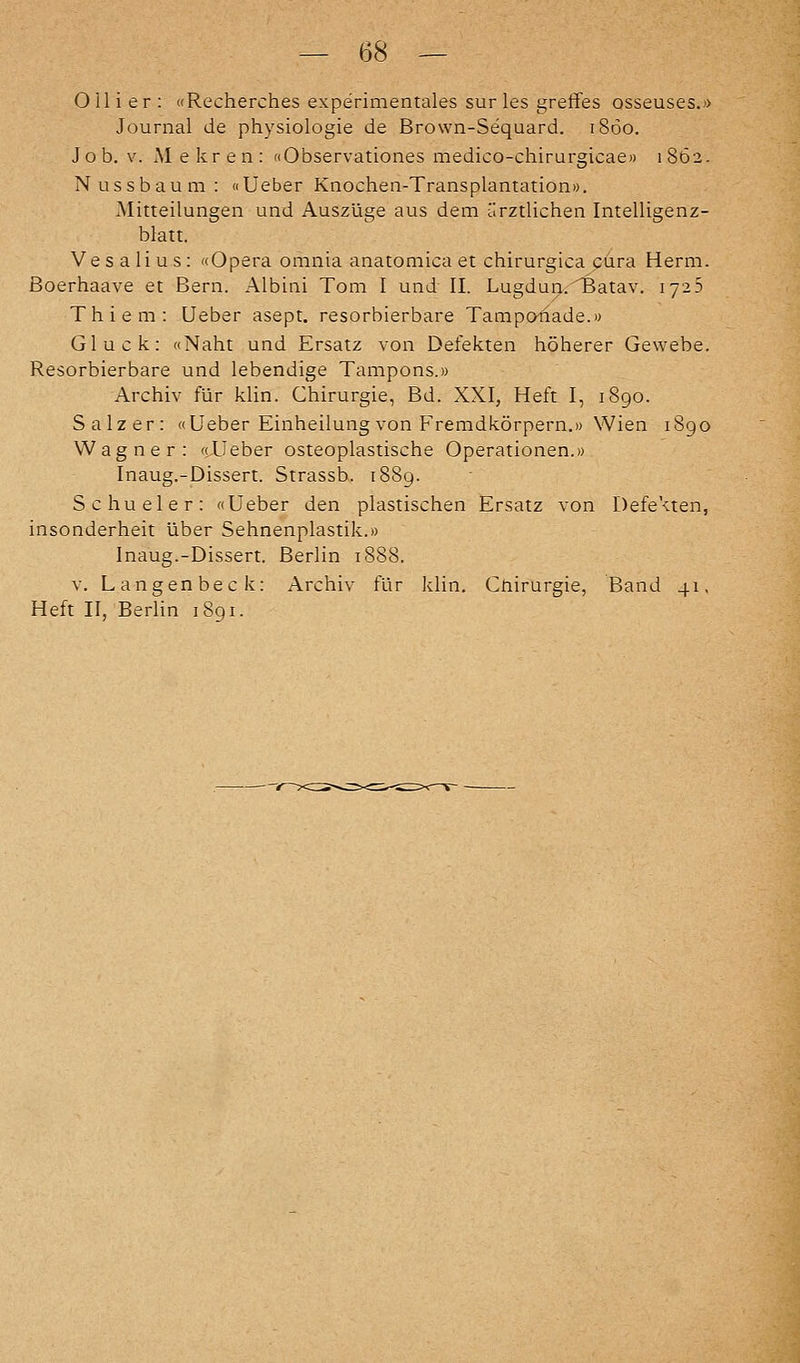 — 68 —

Ollier: «Recherches expérimentales sur les greffes osseuses.» Journal de physiologie de Brown-Séquard. 1860.

Job. v. Mekren: «Observationes medico-chirurgicae» 1862.

Nussbaum: «Ueber Knochen-Transplantation». Mitteilungen und Auszüge aus dem ärztlichen Intelligenzblatt.

Vesalius: «Opera omnia anatomica et chirurgica cura Herm. Boerhaave et Bern. Albini Tom I und II. Lugdun. Batav. 1725

Thiem: Ueber asept. resorbierbare Tamponade.»

Gluck: «Naht und Ersatz von Defekten höherer Gewebe. Resorbierbare und lebendige Tampons.» Archiv für klin. Chirurgie, Bd. XXI, Heft I, 1890.

Salzer: «Ueber Einheilung von Fremdkörpern.» Wien 1890

Wagner: «Ueber osteoplastische Operationen.» Inaug.-Dissert. Strassb. 1889.

Schueler: «Ueber den plastischen Ersatz von Defekten, insonderheit über Sehnenplastik.» Inaug.-Dissert. Berlin 1888.

v. Langenbeck: Archiv für klin. Chirurgie, Band 41, Heft II, Berlin 1891.